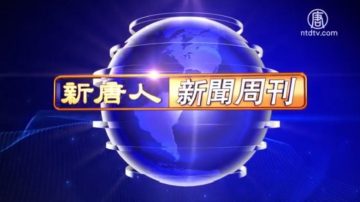 唐
ntdtv.com

新唐人 新聞周刊